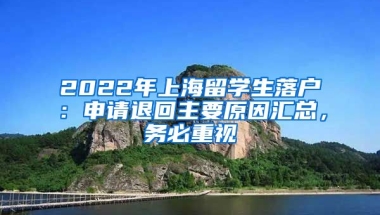 2022年上海留学生落户：申请退回主要原因汇总，务必重视